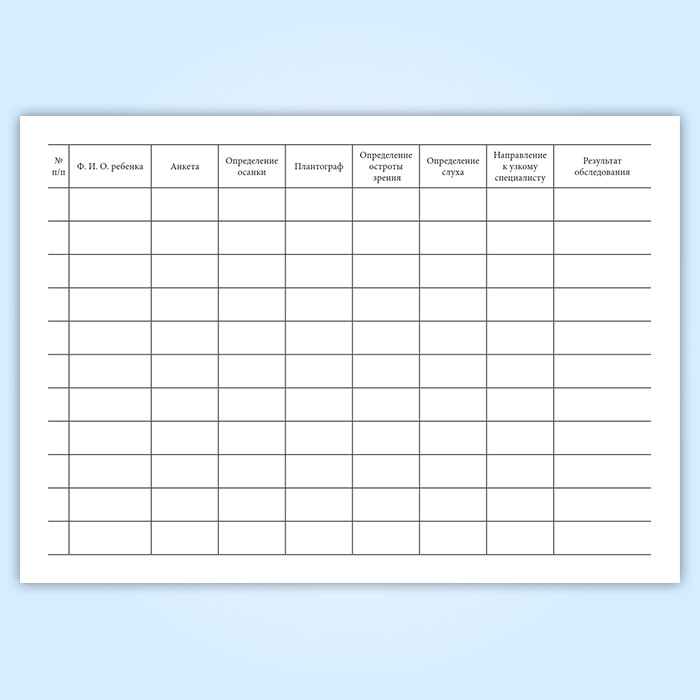 | № п/п | Ф. И. О. ребенка | Анкета | Определение осанки | Плантограф | Определение остроты зрения | Определение слуха | Направление к узкому специалисту | Результат обследования |
|---|---|---|---|---|---|---|---|---|
| | | | | | | | | |
| | | | | | | | | |
| | | | | | | | | |
| | | | | | | | | |
| | | | | | | | | |
| | | | | | | | | |
| | | | | | | | | |
| | | | | | | | | |
| | | | | | | | | |
| | | | | | | | | |
| | | | | | | | | |